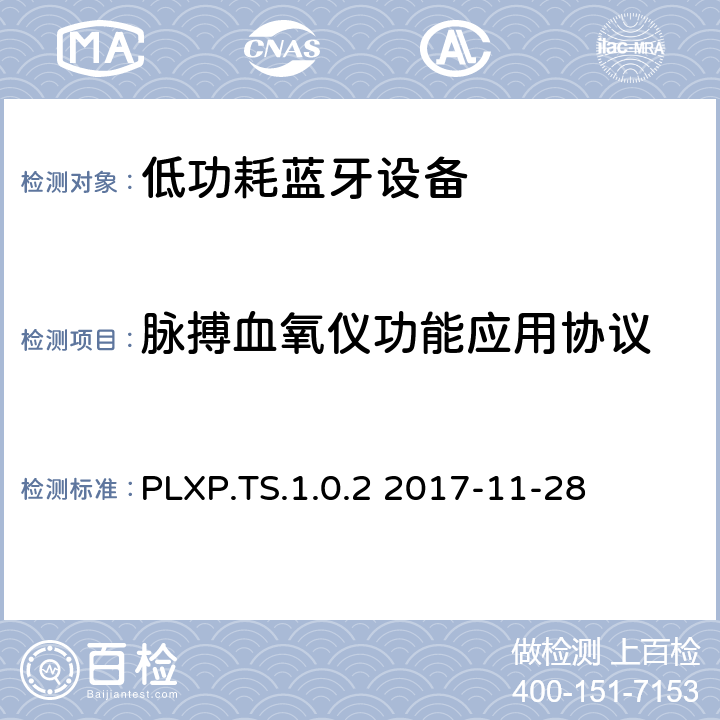 MA CNAS AL ilac-MRA

检测对象： 低功耗蓝牙设备

检测项目： 脉搏血氧仪功能应用协议

检测标准： PLXP.TS.1.0.2 2017-11-28

百检
Baijiantest.com

做检测 上百检
400-151-7153